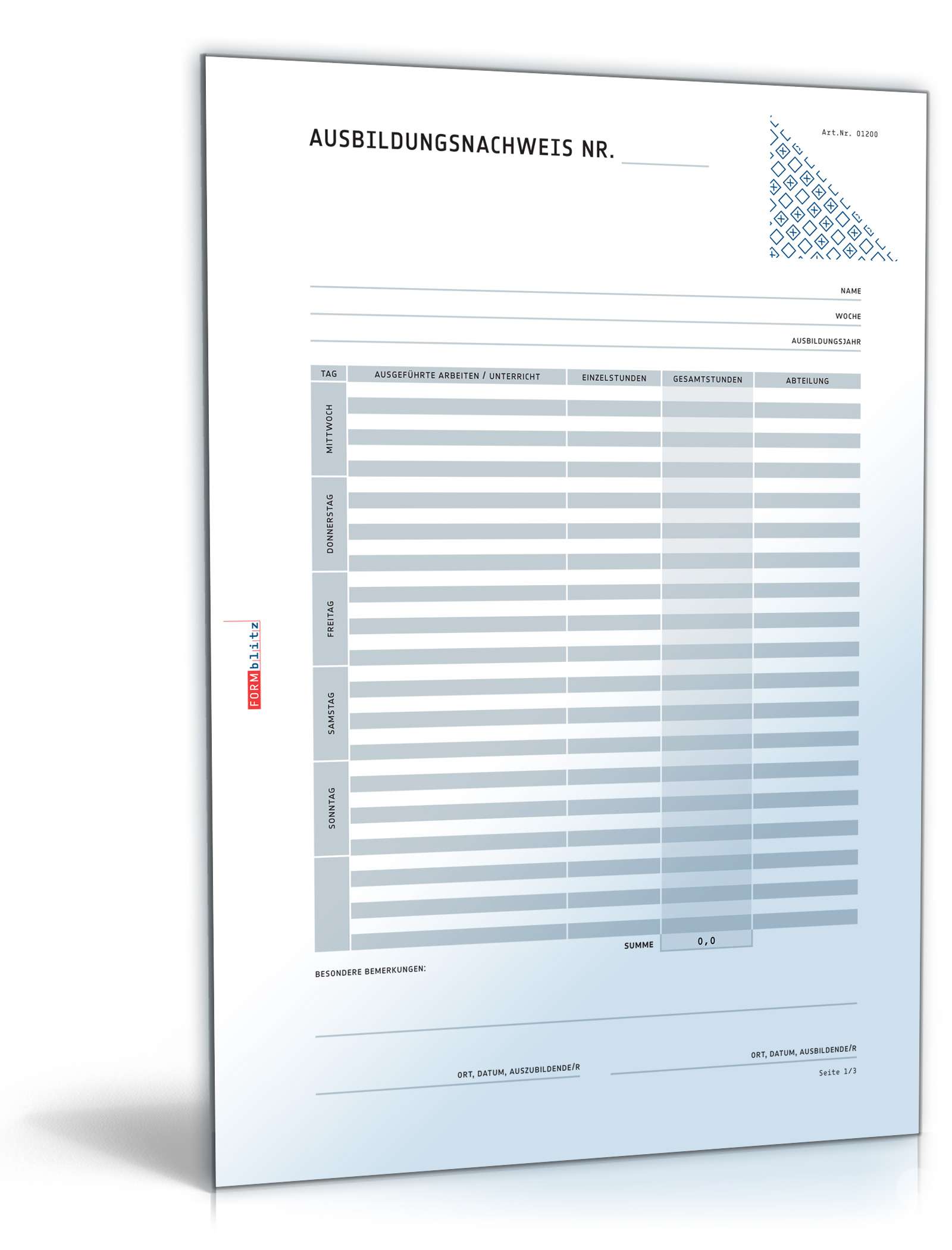 AUSBILDUNGSNACHWEIS NR.

Art.Nr. 01200

NAME

WOCHE

AUSBILDUNGSJAHR

| TAG | AUSGEFÜHRTE ARBEITEN / UNTERRICHT | EINZELSTUNDEN | GESAMTSTUNDEN | ABTEILUNG |
|---|---|---|---|---|
| MITTWOCH | | | | |
| DONNERSTAG | | | | |
| FREITAG | | | | |
| SAMSTAG | | | | |
| SONNTAG | | | | |
| | | | | |
| | | SUMME | 0,0 | |

FORMblitz

BESONDERE BEMERKUNGEN:

ORT, DATUM, AUSZUBILDENDE/R

ORT, DATUM, AUSBILDENDE/R

Seite 1/3